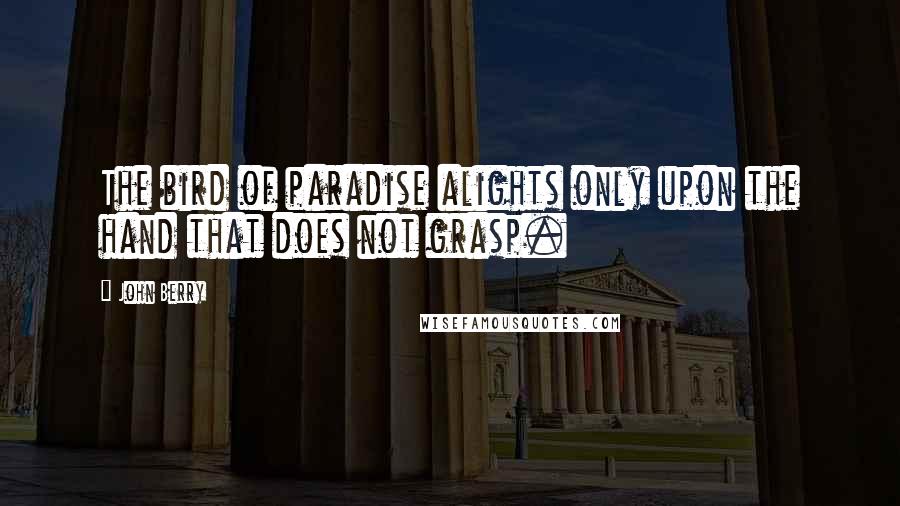 The bird of paradise alights only upon the hand that does not grasp.

John Berry

WISEFAMOUSQUOTES.COM